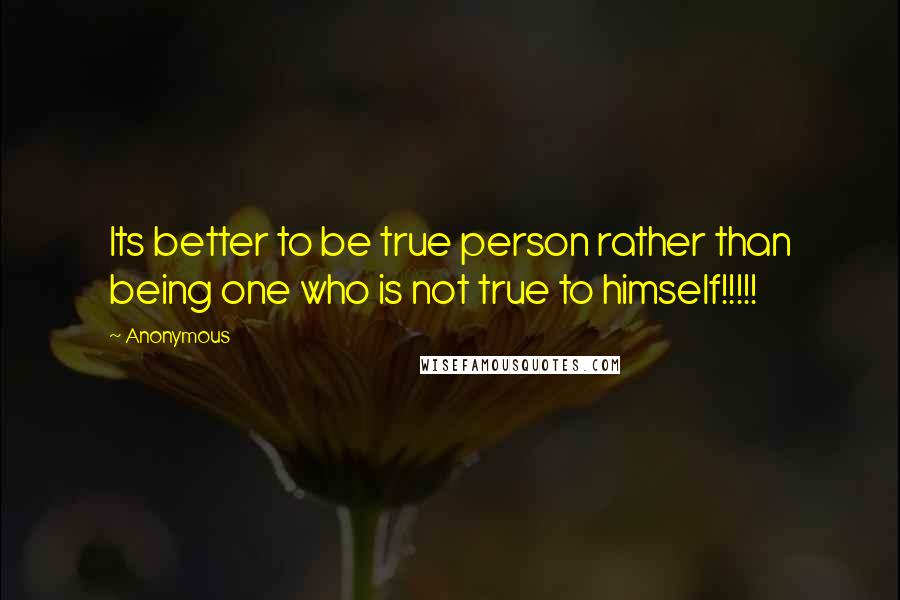 Its better to be true person rather than being one who is not true to himself!!!!!

~ Anonymous

WISEFAMOUSQUOTES.COM